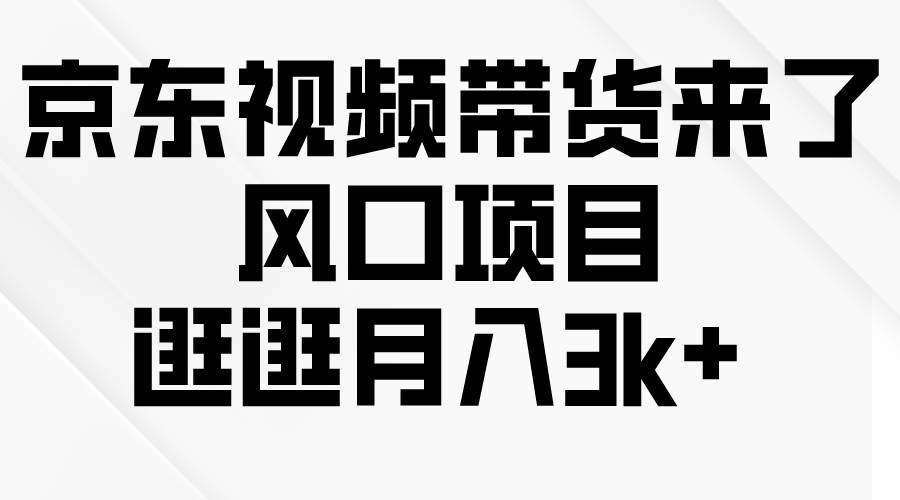 京东视频带货来了
风口项目
逛逛月入3k+